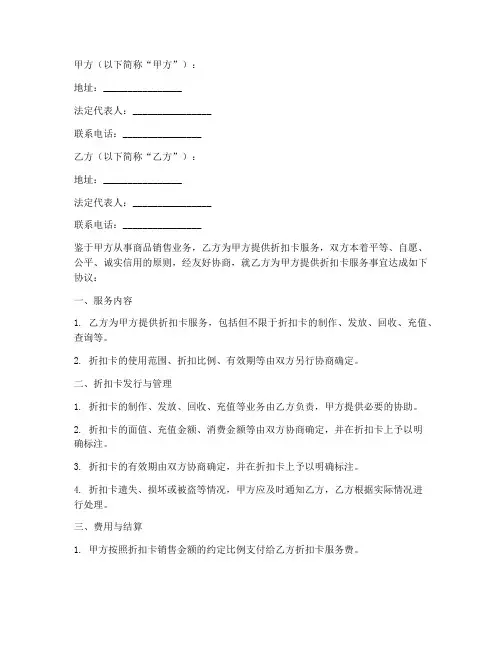 甲方（以下简称“甲方”）：

地址：________________

法定代表人：________________

联系电话：________________

乙方（以下简称“乙方”）：

地址：________________

法定代表人：________________

联系电话：________________

鉴于甲方从事商品销售业务，乙方为甲方提供折扣卡服务，双方本着平等、自愿、公平、诚实信用的原则，经友好协商，就乙方为甲方提供折扣卡服务事宜达成如下协议：

一、服务内容

1. 乙方为甲方提供折扣卡服务，包括但不限于折扣卡的制作、发放、回收、充值、查询等。

2. 折扣卡的使用范围、折扣比例、有效期等由双方另行协商确定。

二、折扣卡发行与管理

1. 折扣卡的制作、发放、回收、充值等业务由乙方负责，甲方提供必要的协助。

2. 折扣卡的面值、充值金额、消费金额等由双方协商确定，并在折扣卡上予以明确标注。

3. 折扣卡的有效期由双方协商确定，并在折扣卡上予以明确标注。

4. 折扣卡遗失、损坏或被盗等情况，甲方应及时通知乙方，乙方根据实际情况进行处理。

三、费用与结算

1. 甲方按照折扣卡销售金额的约定比例支付给乙方折扣卡服务费。